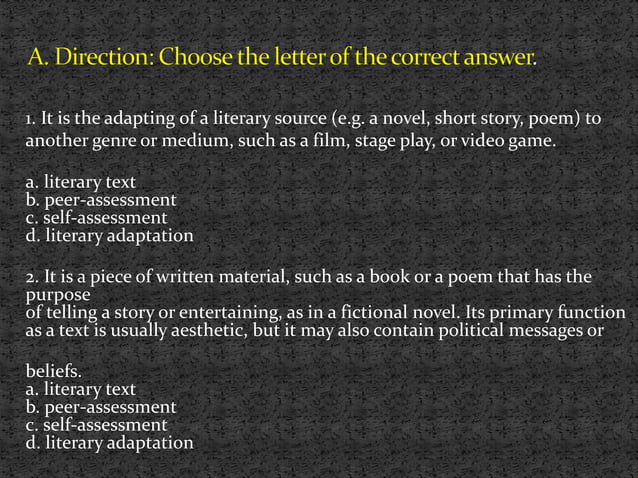 A. Direction: Choose the letter of the correct answer.

1. It is the adapting of a literary source (e.g. a novel, short story, poem) to another genre or medium, such as a film, stage play, or video game.

a. literary text
b. peer-assessment
c. self-assessment
d. literary adaptation

2. It is a piece of written material, such as a book or a poem that has the purpose
of telling a story or entertaining, as in a fictional novel. Its primary function as a text is usually aesthetic, but it may also contain political messages or

beliefs.
a. literary text
b. peer-assessment
c. self-assessment
d. literary adaptation